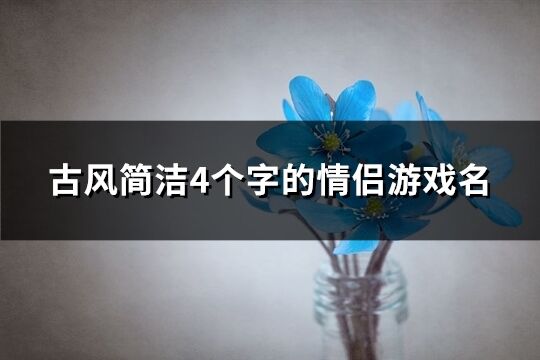 古风简洁4个字的情侣游戏名